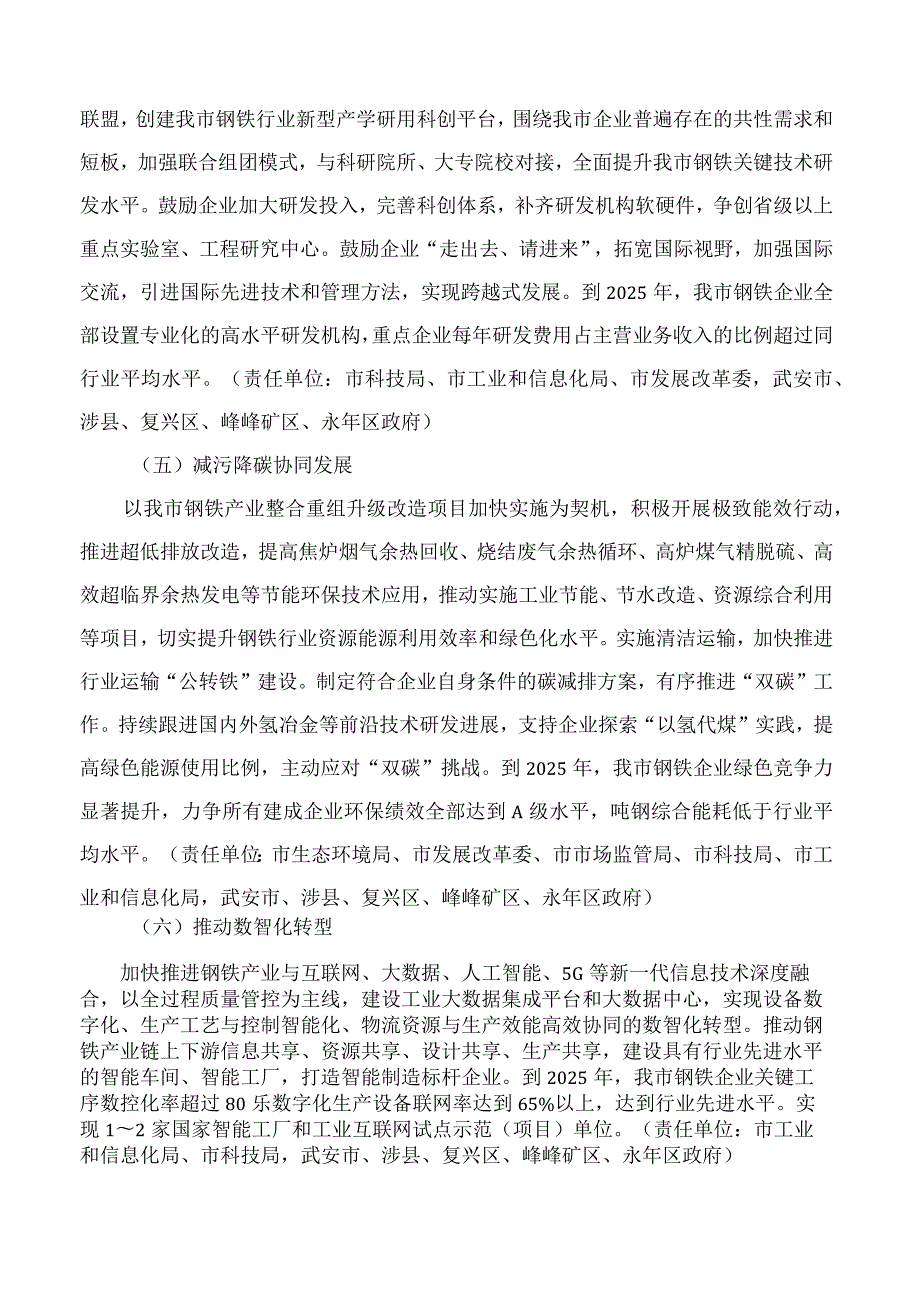 联盟，创建我市钢铁行业新型产学研用科创平台，围绕我市企业普遍存在的共性需求和短板，加强联合组团模式，与科研院所、大专院校对接，全面提升我市钢铁关键技术研发水平。鼓励企业加大研发投入，完善科创体系，补齐研发机构软硬件，争创省级以上重点实验室、工程研究中心。鼓励企业“走出去、请进来”，拓宽国际视野，加强国际交流，引进国际先进技术和管理方法，实现跨越式发展。到2025年，我市钢铁企业全部设置专业化的高水平研发机构，重点企业每年研发费用占主营业务收入的比例超过同行业平均水平。（责任单位：市科技局、市工业和信息化局、市发展改革委，武安市、涉县、复兴区、峰峰矿区、永年区政府）

（五）减污降碳协同发展

以我市钢铁产业整合重组升级改造项目加快实施为契机，积极开展极致能效行动，推进超低排放改造，提高焦炉烟气余热回收、烧结废气余热循环、高炉煤气精脱硫、高效超临界余热发电等节能环保技术应用，推动实施工业节能、节水改造、资源综合利用等项目，切实提升钢铁行业资源能源利用效率和绿色化水平。实施清洁运输，加快推进行业运输“公转铁”建设。制定符合企业自身条件的碳减排方案，有序推进“双碳”工作。持续跟进国内外氢冶金等前沿技术研发进展，支持企业探索“以氢代煤”实践，提高绿色能源使用比例，主动应对“双碳”挑战。到2025年，我市钢铁企业绿色竞争力显著提升，力争所有建成企业环保绩效全部达到A级水平，吨钢综合能耗低于行业平均水平。（责任单位：市生态环境局、市发展改革委、市市场监管局、市科技局、市工业和信息化局，武安市、涉县、复兴区、峰峰矿区、永年区政府）

（六）推动数智化转型

加快推进钢铁产业与互联网、大数据、人工智能、5G等新一代信息技术深度融合，以全过程质量管控为主线，建设工业大数据集成平台和大数据中心，实现设备数字化、生产工艺与控制智能化、物流资源与生产效能高效协同的数智化转型。推动钢铁产业链上下游信息共享、资源共享、设计共享、生产共享，建设具有行业先进水平的智能车间、智能工厂，打造智能制造标杆企业。到2025年，我市钢铁企业关键工序数控化率超过80乐数字化生产设备联网率达到65%以上，达到行业先进水平。实现1～2家国家智能工厂和工业互联网试点示范（项目）单位。（责任单位：市工业和信息化局、市科技局，武安市、涉县、复兴区、峰峰矿区、永年区政府）